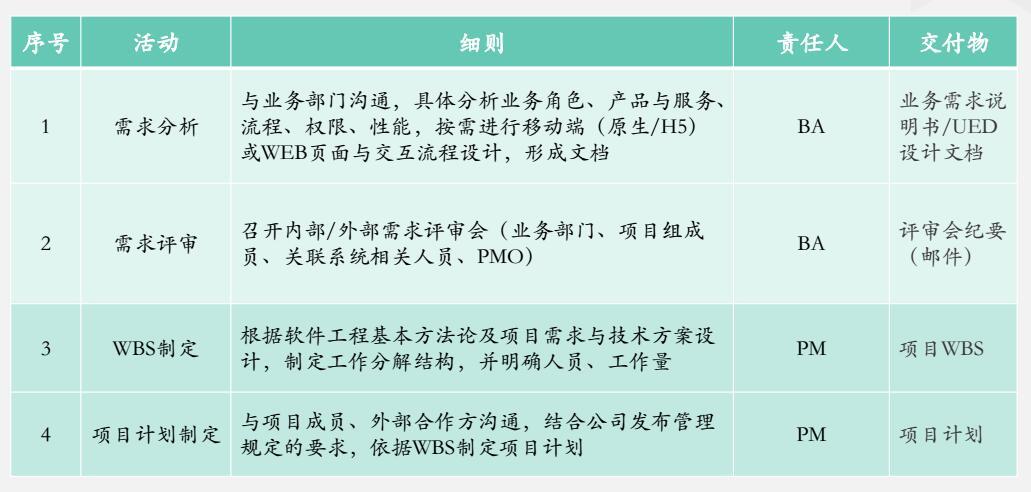 | 序号 | 活动 | 细则 | 责任人 | 交付物 |
|---|---|---|---|---|
| 1 | 需求分析 | 与业务部门沟通，具体分析业务角色、产品与服务、流程、权限、性能，按需进行移动端（原生/H5）或WEB页面与交互流程设计，形成文档 | BA | 业务需求说明书/UED设计文档 |
| 2 | 需求评审 | 召开内部/外部需求评审会（业务部门、项目组成员、关联系统相关人员、PMO） | BA | 评审会纪要（邮件） |
| 3 | WBS制定 | 根据软件工程基本方法论及项目需求与技术方案设计，制定工作分解结构，并明确人员、工作量 | PM | 项目WBS |
| 4 | 项目计划制定 | 与项目成员、外部合作方沟通，结合公司发布管理规定的要求，依据WBS制定项目计划 | PM | 项目计划 |